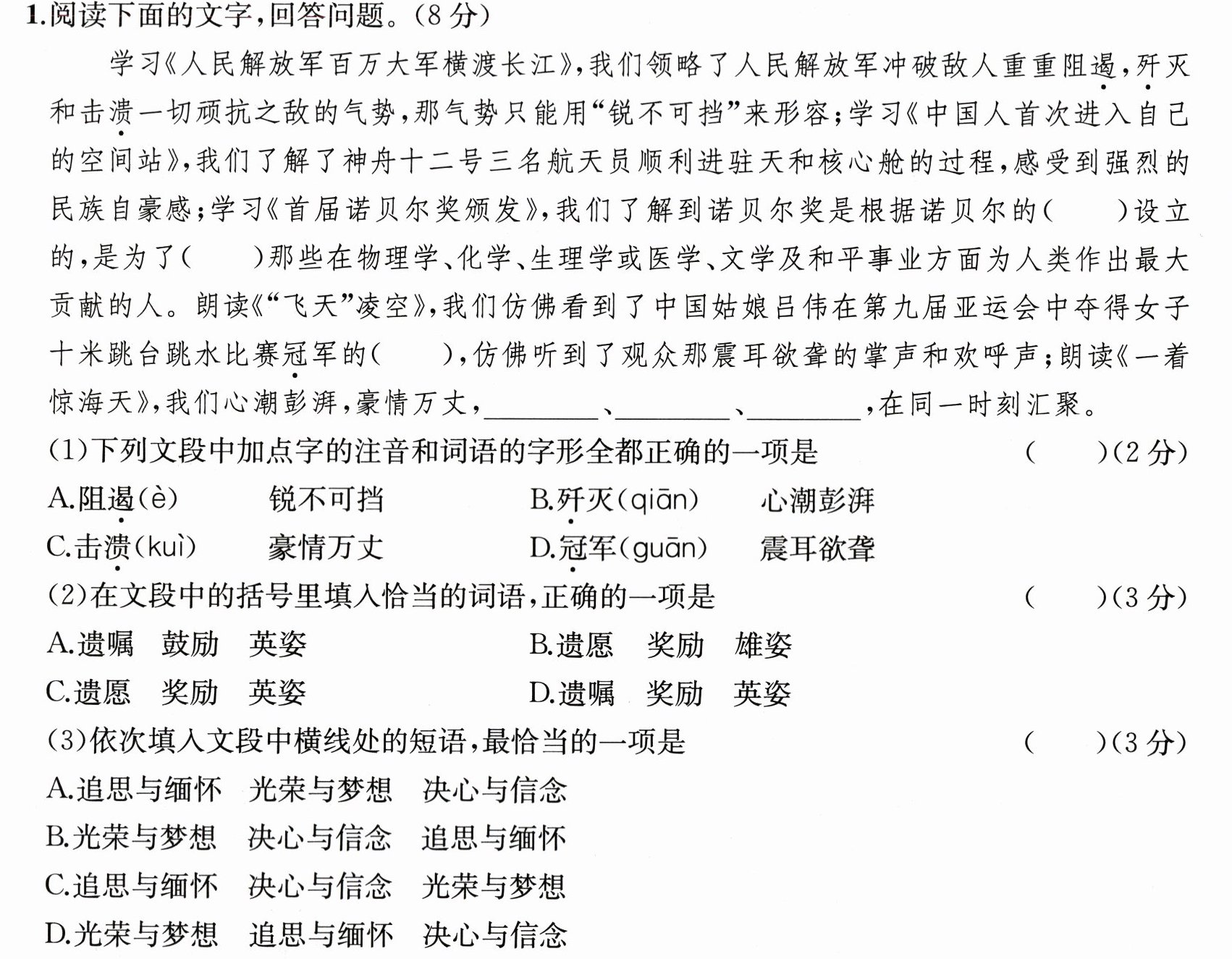 1.阅读下面的文字,回答问题。(8分)

学习《人民解放军百万大军横渡长江》,我们领略了人民解放军冲破敌人重重阻遏,歼灭和击溃一切顽抗之敌的气势,那气势只能用“锐不可挡”来形容;学习《中国人首次进入自己的空间站》,我们了解了神舟十二号三名航天员顺利进驻天和核心舱的过程,感受到强烈的民族自豪感;学习《首届诺贝尔奖颁发》,我们了解到诺贝尔奖是根据诺贝尔的(　　)设立的,是为了(　　)那些在物理学、化学、生理学或医学、文学及和平事业方面为人类作出最大贡献的人。朗读《“飞天”凌空》,我们仿佛看到了中国姑娘吕伟在第九届亚运会中夺得女子十米跳台跳水比赛冠军的(　　),仿佛听到了观众那震耳欲聋的掌声和欢呼声;朗读《一着惊海天》,我们心潮彭湃,豪情万丈,____、____、____,在同一时刻汇聚。

(1)下列文段中加点字的注音和词语的字形全都正确的一项是　(　　)(2分)

A.阻遏(è)　锐不可挡　B.歼灭(qiān)　心潮彭湃

C.击溃(kuì)　豪情万丈　D.冠军(guān)　震耳欲聋

(2)在文段中的括号里填入恰当的词语,正确的一项是　(　　)(3分)

A.遗嘱　鼓励　英姿　B.遗愿　奖励　雄姿

C.遗愿　奖励　英姿　D.遗嘱　奖励　英姿

(3)依次填入文段中横线处的短语,最恰当的一项是　(　　)(3分)

A.追思与缅怀　光荣与梦想　决心与信念

B.光荣与梦想　决心与信念　追思与缅怀

C.追思与缅怀　决心与信念　光荣与梦想

D.光荣与梦想　追思与缅怀　决心与信念